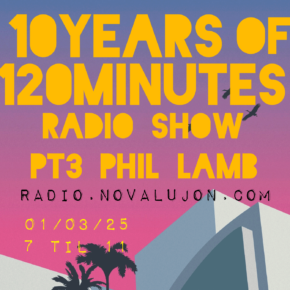 10YEARS OF 120MINUTES RADIO SHOW PT3 PHIL LAMB

RADIO.NOVALUJON.COM

01/03/25
7 TIL 11